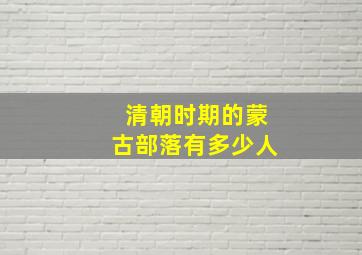 清朝时期的蒙古部落有多少人